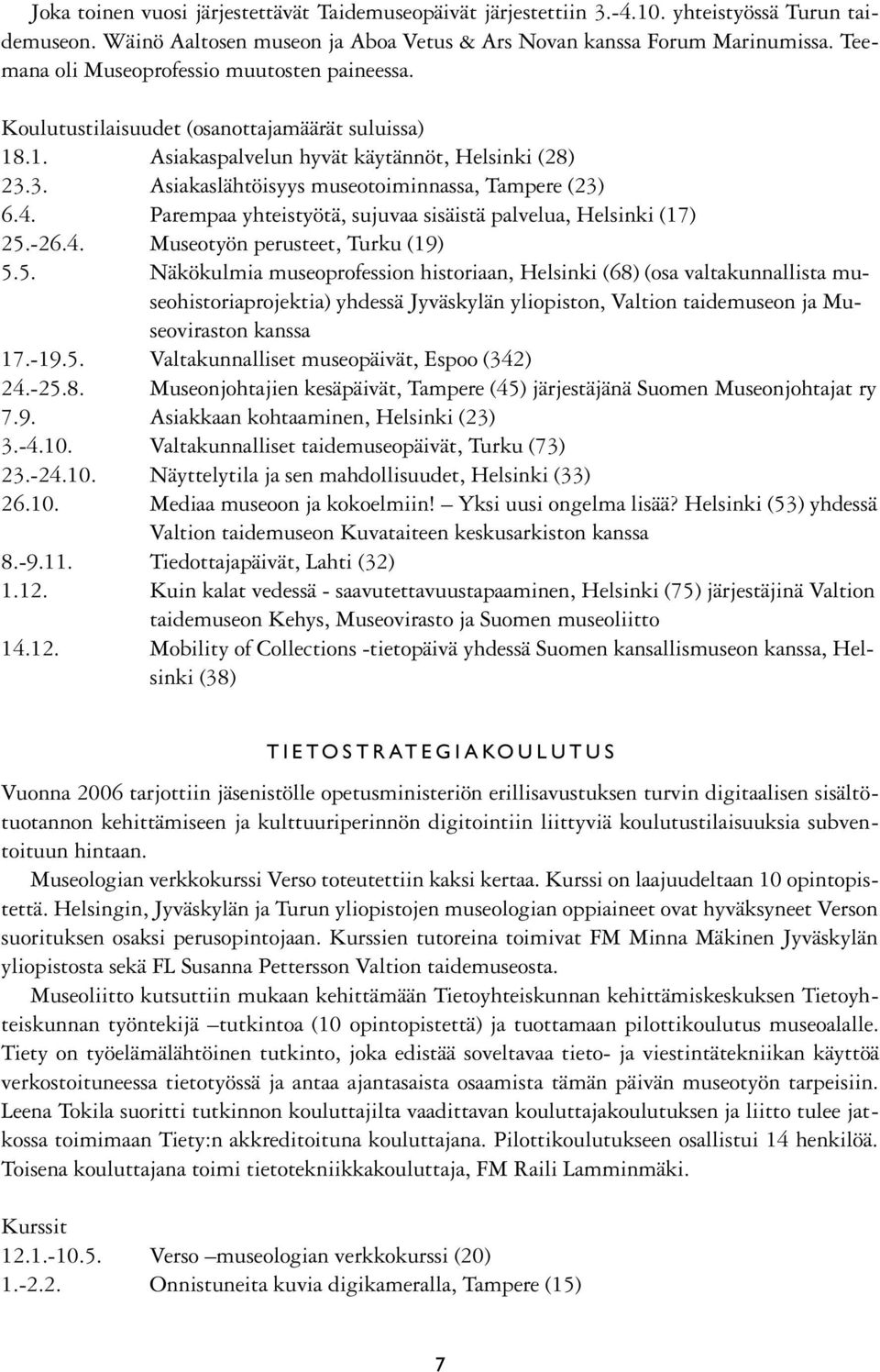 Joka toinen vuosi järjestettävät Taidemuseopäivät järjestettiin 3.-4.10. yhteistyössä Turun taidemuseon. Wäinö Aaltosen museon ja Aboa Vetus & Ars Novan kanssa Forum Marinumissa. Teemana oli Museoprofessio muutosten paineessa.

Koulutustilaisuudet (osanottajamäärät suluissa)
18.1. Asiakaspalvelun hyvät käytännöt, Helsinki (28)
23.3. Asiakaslähtöisyys museotoiminnassa, Tampere (23)
6.4. Parempaa yhteistyötä, sujuvaa sisäistä palvelua, Helsinki (17)
25.-26.4. Museotyön perusteet, Turku (19)
5.5. Näkökulmia museoprofession historiaan, Helsinki (68) (osa valtakunnallista museohistoriaprojektia) yhdessä Jyväskylän yliopiston, Valtion taidemuseon ja Museoviraston kanssa
17.-19.5. Valtakunnalliset museopäivät, Espoo (342)
24.-25.8. Museonjohtajien kesäpäivät, Tampere (45) järjestäjänä Suomen Museonjohtajat ry
7.9. Asiakkaan kohtaaminen, Helsinki (23)
3.-4.10. Valtakunnalliset taidemuseopäivät, Turku (73)
23.-24.10. Näyttelytila ja sen mahdollisuudet, Helsinki (33)
26.10. Mediaa museoon ja kokoelmiin! – Yksi uusi ongelma lisää? Helsinki (53) yhdessä Valtion taidemuseon Kuvataiteen keskusarkiston kanssa
8.-9.11. Tiedottajapäivät, Lahti (32)
1.12. Kuin kalat vedessä - saavutettavuustapaaminen, Helsinki (75) järjestäjinä Valtion taidemuseon Kehys, Museovirasto ja Suomen museoliitto
14.12. Mobility of Collections -tietopäivä yhdessä Suomen kansallismuseon kanssa, Helsinki (38)

TIETOSTRATEGIAKOULUTUS

Vuonna 2006 tarjottiin jäsenistölle opetusministeriön erillisavustuksen turvin digitaalisen sisältötuotannon kehittämiseen ja kulttuuriperinnön digitointiin liittyviä koulutustilaisuuksia subventoituun hintaan.

Museologian verkkokurssi Verso toteutettiin kaksi kertaa. Kurssi on laajuudeltaan 10 opintopistettä. Helsingin, Jyväskylän ja Turun yliopistojen museologian oppiaineet ovat hyväksyneet Verson suorituksen osaksi perusopintojaan. Kurssien tutoreina toimivat FM Minna Mäkinen Jyväskylän yliopistosta sekä FL Susanna Pettersson Valtion taidemuseosta.

Museoliitto kutsuttiin mukaan kehittämään Tietoyhteiskunnan kehittämiskeskuksen Tietoyhteiskunnan työntekijä –tutkintoa (10 opintopistettä) ja tuottamaan pilottikoulutus museoalalle. Tiety on työelämälähtöinen tutkinto, joka edistää soveltavaa tieto- ja viestintätekniikan käyttöä verkostoituneessa tietotyössä ja antaa ajantasaista osaamista tämän päivän museotyön tarpeisiin. Leena Tokila suoritti tutkinnon kouluttajilta vaadittavan kouluttajakoulutuksen ja liitto tulee jatkossa toimimaan Tiety:n akkreditoituna kouluttajana. Pilottikoulutukseen osallistui 14 henkilöä. Toisena kouluttajana toimi tietotekniikkakouluttaja, FM Raili Lamminmäki.

Kurssit
12.1.-10.5. Verso –museologian verkkokurssi (20)
1.-2.2. Onnistuneita kuvia digikameralla, Tampere (15)

7